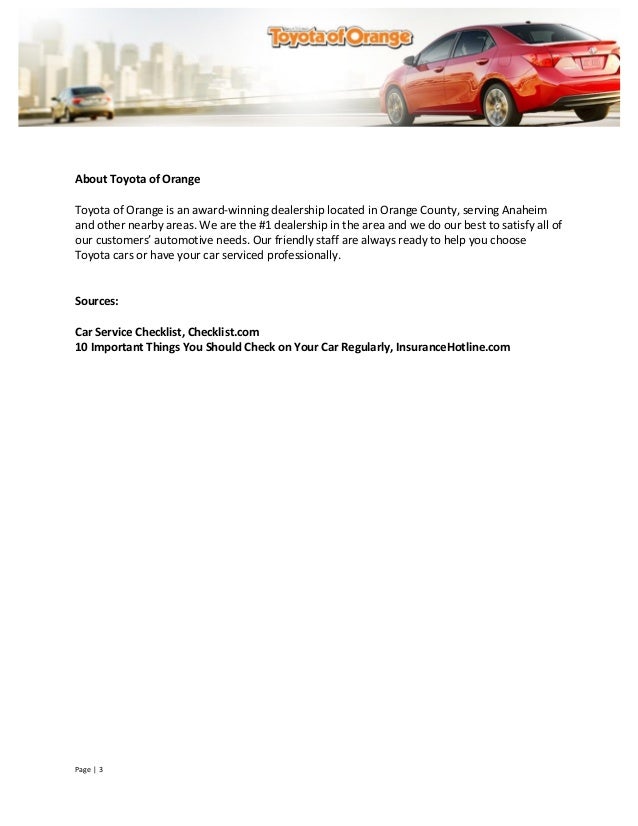 Toyota of Orange

About Toyota of Orange

Toyota of Orange is an award-winning dealership located in Orange County, serving Anaheim and other nearby areas. We are the #1 dealership in the area and we do our best to satisfy all of our customers' automotive needs. Our friendly staff are always ready to help you choose Toyota cars or have your car serviced professionally.

Sources:

Car Service Checklist, Checklist.com
10 Important Things You Should Check on Your Car Regularly, InsuranceHotline.com

Page | 3